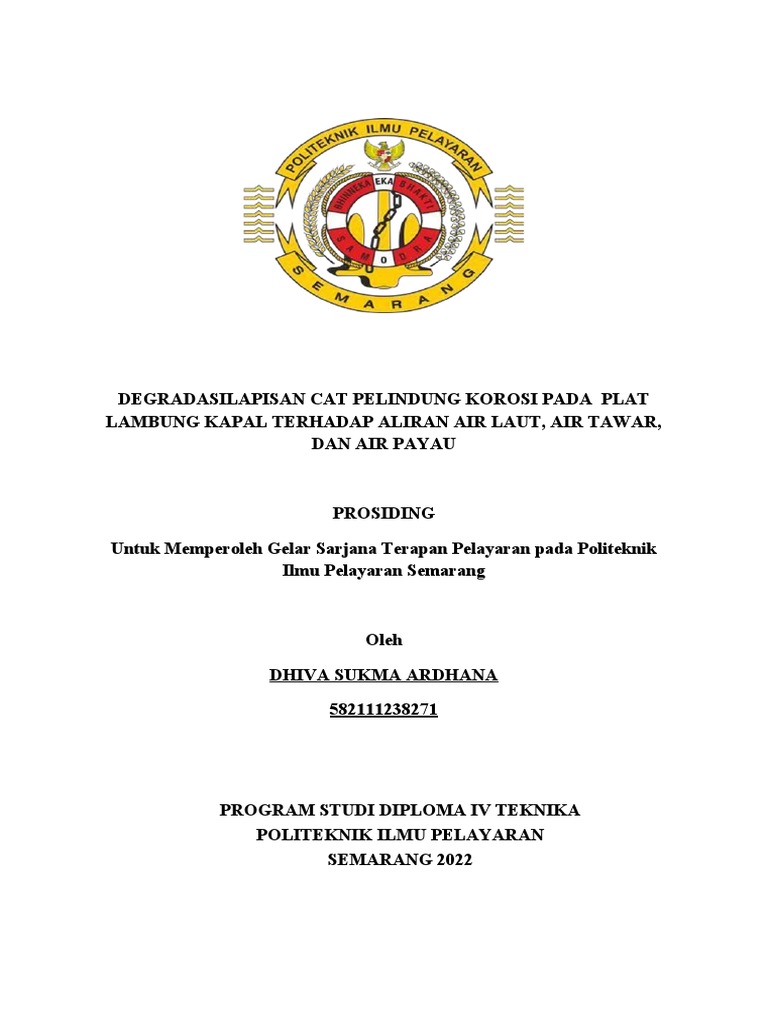 POLITEKNIK ILMU PELAYARAN

BHINNEKA EKA BHAKTI

SAMODRA

SEMARANG

DEGRADASILAPISAN CAT PELINDUNG KOROSI PADA PLAT LAMBUNG KAPAL TERHADAP ALIRAN AIR LAUT, AIR TAWAR, DAN AIR PAYAU

PROSIDING

Untuk Memperoleh Gelar Sarjana Terapan Pelayaran pada Politeknik Ilmu Pelayaran Semarang

Oleh

DHIVA SUKMA ARDHANA

582111238271

PROGRAM STUDI DIPLOMA IV TEKNIKA
POLITEKNIK ILMU PELAYARAN
SEMARANG 2022